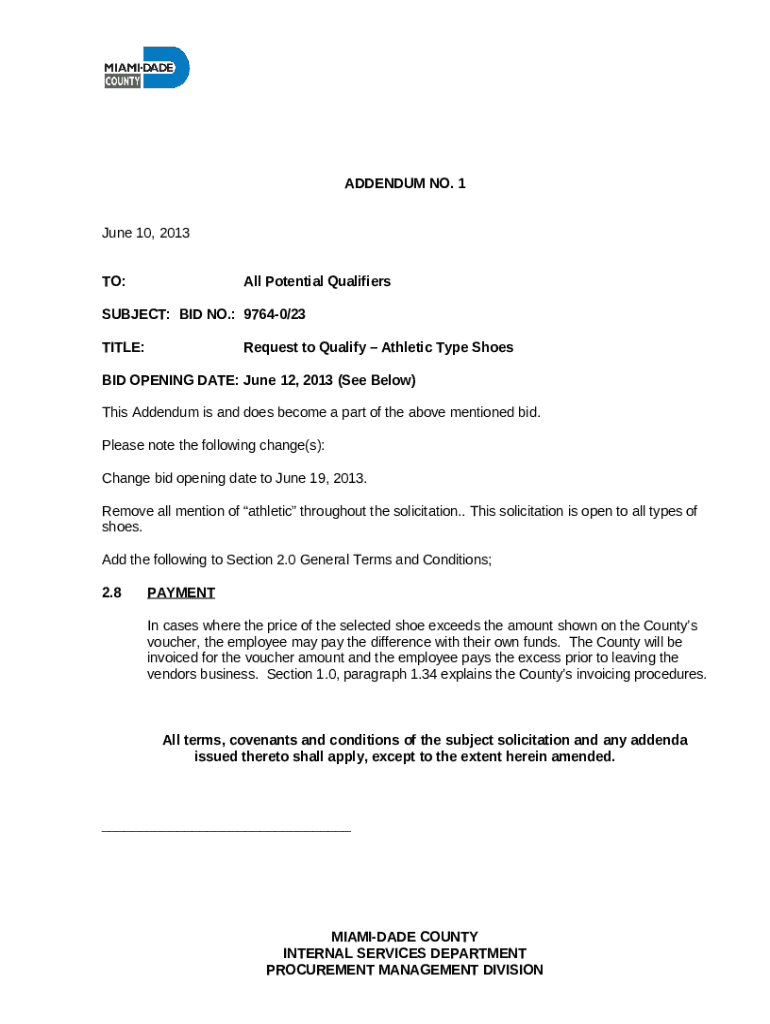 MIAMI-DADE
COUNTY

ADDENDUM NO. 1

June 10, 2013

TO: All Potential Qualifiers

SUBJECT: BID NO.: 9764-0/23

TITLE: Request to Qualify – Athletic Type Shoes

BID OPENING DATE: June 12, 2013 (See Below)

This Addendum is and does become a part of the above mentioned bid.

Please note the following change(s):

Change bid opening date to June 19, 2013.

Remove all mention of “athletic” throughout the solicitation.. This solicitation is open to all types of shoes.

Add the following to Section 2.0 General Terms and Conditions;

2.8 PAYMENT

In cases where the price of the selected shoe exceeds the amount shown on the County's voucher, the employee may pay the difference with their own funds. The County will be invoiced for the voucher amount and the employee pays the excess prior to leaving the vendors business. Section 1.0, paragraph 1.34 explains the County's invoicing procedures.

All terms, covenants and conditions of the subject solicitation and any addenda issued thereto shall apply, except to the extent herein amended.

MIAMI-DADE COUNTY
INTERNAL SERVICES DEPARTMENT
PROCUREMENT MANAGEMENT DIVISION